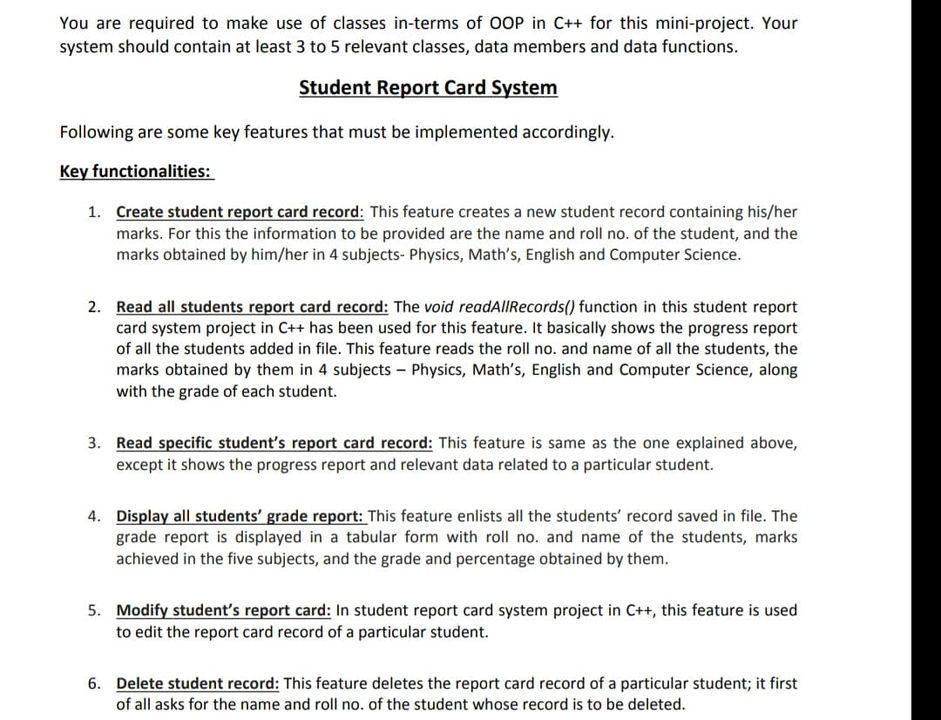 You are required to make use of classes in-terms of OOP in C++ for this mini-project. Your system should contain at least 3 to 5 relevant classes, data members and data functions.

Student Report Card System

Following are some key features that must be implemented accordingly.

Key functionalities:

1. Create student report card record: This feature creates a new student record containing his/her marks. For this the information to be provided are the name and roll no. of the student, and the marks obtained by him/her in 4 subjects- Physics, Math's, English and Computer Science.

2. Read all students report card record: The void readAllRecords() function in this student report card system project in C++ has been used for this feature. It basically shows the progress report of all the students added in file. This feature reads the roll no. and name of all the students, the marks obtained by them in 4 subjects – Physics, Math's, English and Computer Science, along with the grade of each student.

3. Read specific student's report card record: This feature is same as the one explained above, except it shows the progress report and relevant data related to a particular student.

4. Display all students' grade report: This feature enlists all the students' record saved in file. The grade report is displayed in a tabular form with roll no. and name of the students, marks achieved in the five subjects, and the grade and percentage obtained by them.

5. Modify student's report card: In student report card system project in C++, this feature is used to edit the report card record of a particular student.

6. Delete student record: This feature deletes the report card record of a particular student; it first of all asks for the name and roll no. of the student whose record is to be deleted.